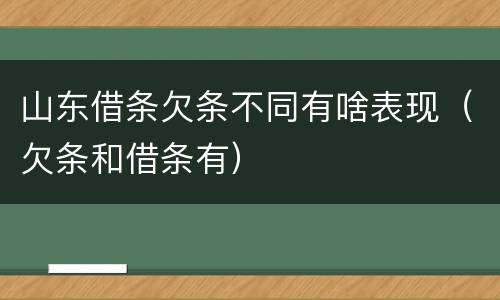 山东借条欠条不同有啥表现（欠条和借条有）